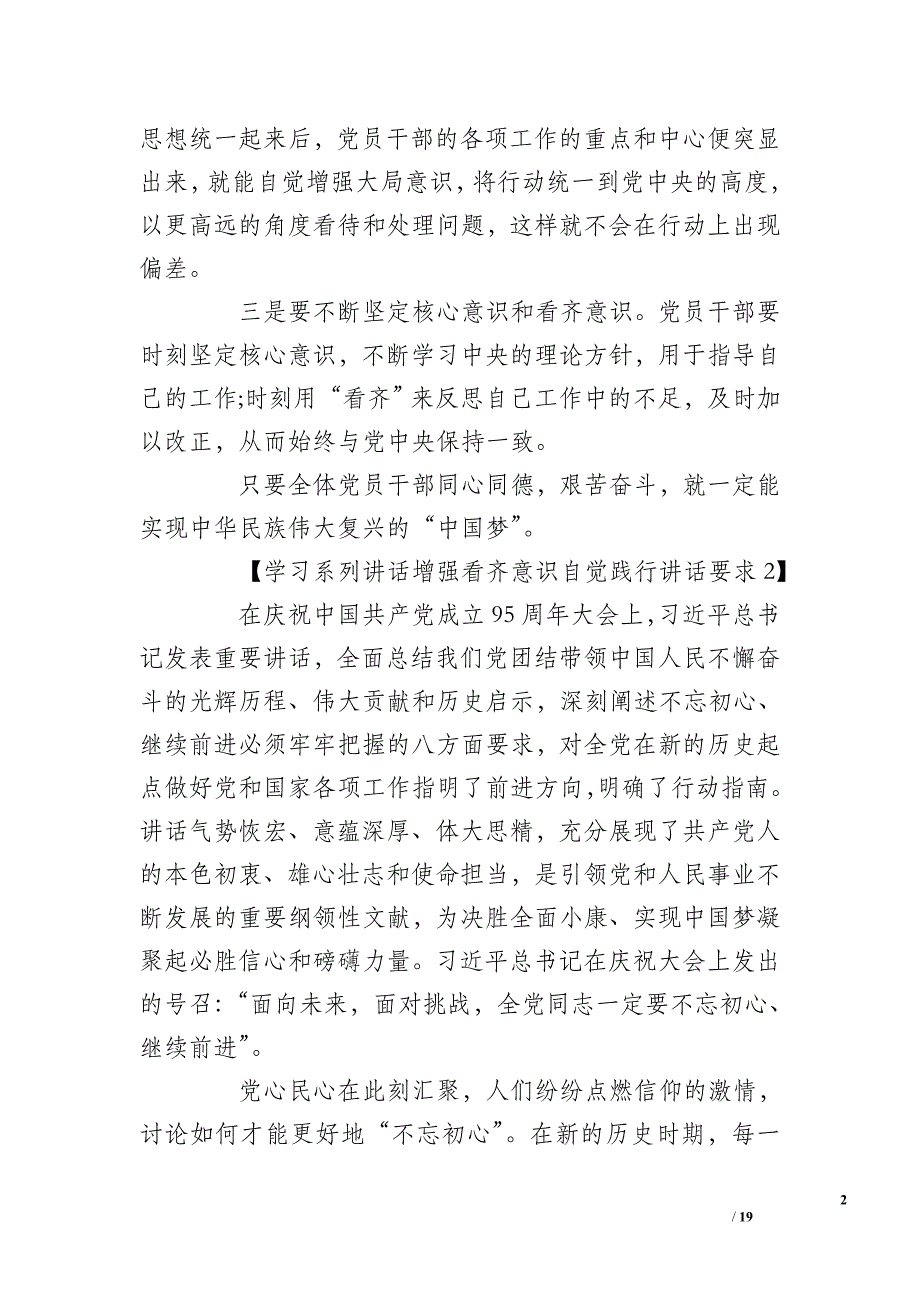 思想统一起来后，党员干部的各项工作的重点和中心便突显出来，就能自觉增强大局意识，将行动统一到党中央的高度，以更高远的角度看待和处理问题，这样就不会在行动上出现偏差。

三是要不断坚定核心意识和看齐意识。党员干部要时刻坚定核心意识，不断学习中央的理论方针，用于指导自己的工作;时刻用“看齐”来反思自己工作中的不足，及时加以改正，从而始终与党中央保持一致。

只要全体党员干部同心同德，艰苦奋斗，就一定能实现中华民族伟大复兴的“中国梦”。

【学习系列讲话增强看齐意识自觉践行讲话要求 2】

在庆祝中国共产党成立 95 周年大会上，习近平总书记发表重要讲话，全面总结我们党团结带领中国人民不懈奋斗的光辉历程、伟大贡献和历史启示，深刻阐述不忘初心、继续前进必须牢牢把握的八方面要求，对全党在新的历史起点做好党和国家各项工作指明了前进方向，明确了行动指南。讲话气势恢宏、意蕴深厚、体大思精，充分展现了共产党人的本色初衷、雄心壮志和使命担当，是引领党和人民事业不断发展的重要纲领性文献，为决胜全面小康、实现中国梦凝聚起必胜信心和磅礴力量。习近平总书记在庆祝大会上发出的号召:“面向未来，面对挑战，全党同志一定要不忘初心、继续前进”。

党心民心在此刻汇聚，人们纷纷点燃信仰的激情，讨论如何才能更好地“不忘初心”。在新的历史时期，每一

2

/ 19